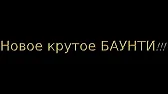 Новое крутое БАУНТИ!!!